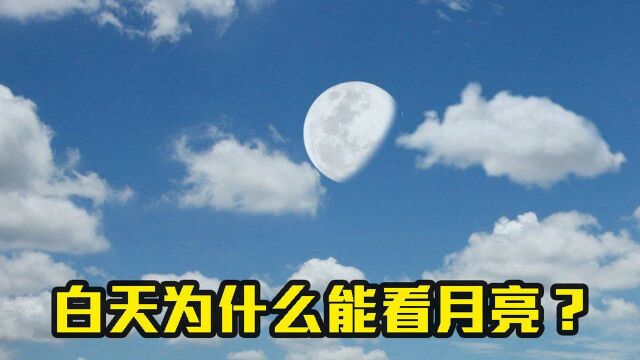 白天为什么能看月亮？